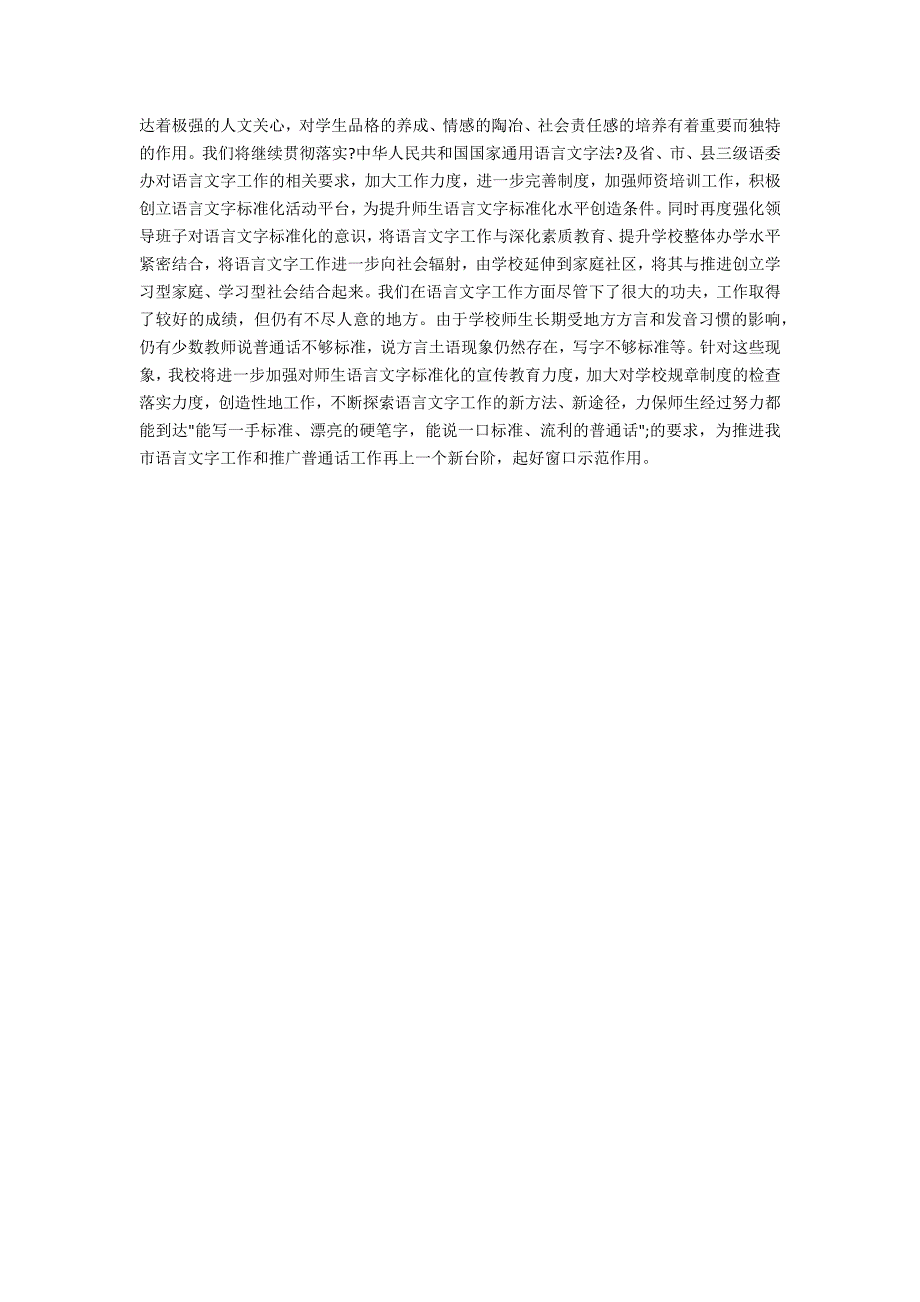 达着极强的人文关心，对学生品格的养成、情感的陶冶、社会责任感的培养有着重要而独特的作用。我们将继续贯彻落实?中华人民共和国国家通用语言文字法?及省、市、县三级语委办对语言文字工作的相关要求，加大工作力度，进一步完善制度，加强师资培训工作，积极创立语言文字标准化活动平台，为提升师生语言文字标准化水平创造条件。同时再度强化领导班子对语言文字标准化的意识，将语言文字工作与深化素质教育、提升学校整体办学水平紧密结合，将语言文字工作进一步向社会辐射，由学校延伸到家庭社区，将其与推进创立学习型家庭、学习型社会结合起来。我们在语言文字工作方面尽管下了很大的功夫，工作取得了较好的成绩，但仍有不尽人意的地方。由于学校师生长期受地方方言和发音习惯的影响，仍有少数教师说普通话不够标准，说方言土语现象仍然存在，写字不够标准等。针对这些现象，我校将进一步加强对师生语言文字标准化的宣传教育力度，加大对学校规章制度的检查落实力度，创造性地工作，不断探索语言文字工作的新方法、新途径，力保师生经过努力都能到达"能写一手标准、漂亮的硬笔字，能说一口标准、流利的普通话";的要求，为推进我市语言文字工作和推广普通话工作再上一个新台阶，起好窗口示范作用。